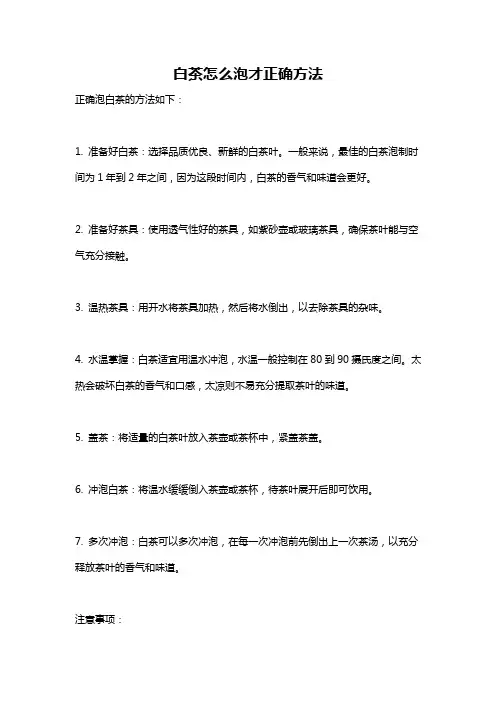 白茶怎么泡才正确方法

正确泡白茶的方法如下：

1. 准备好白茶：选择品质优良、新鲜的白茶叶。一般来说，最佳的白茶泡制时间为 1 年到 2 年之间，因为这段时间内，白茶的香气和味道会更好。

2. 准备好茶具：使用透气性好的茶具，如紫砂壶或玻璃茶具，确保茶叶能与空气充分接触。

3. 温热茶具：用开水将茶具加热，然后将水倒出，以去除茶具的杂味。

4. 水温掌握：白茶适宜用温水冲泡，水温一般控制在 80 到 90 摄氏度之间。太热会破坏白茶的香气和口感，太凉则不易充分提取茶叶的味道。

5. 盖茶：将适量的白茶叶放入茶壶或茶杯中，紧盖茶盖。

6. 冲泡白茶：将温水缓缓倒入茶壶或茶杯，待茶叶展开后即可饮用。

7. 多次冲泡：白茶可以多次冲泡，在每一次冲泡前先倒出上一次茶汤，以充分释放茶叶的香气和味道。

注意事项：